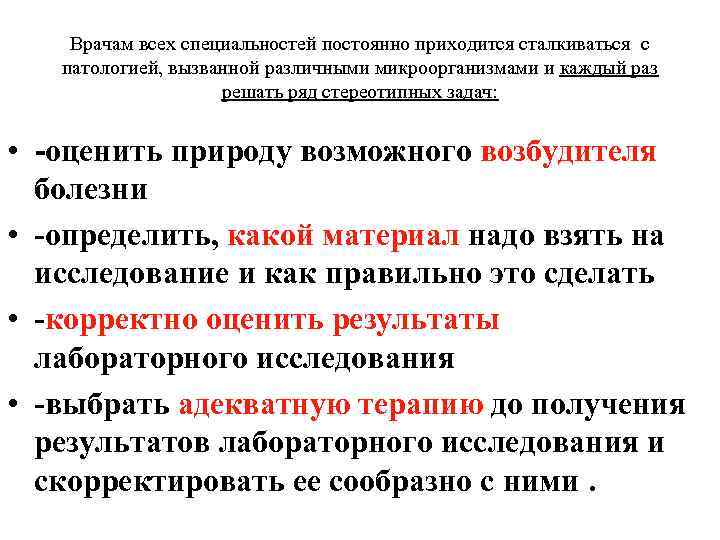 Врачам всех специальностей постоянно приходится сталкиваться с патологией, вызванной различными микроорганизмами и каждый раз решать ряд стереотипных задач:

• -оценить природу возможного возбудителя болезни
• -определить, какой материал надо взять на исследование и как правильно это сделать
• -корректно оценить результаты лабораторного исследования
• -выбрать адекватную терапию до получения результатов лабораторного исследования и скорректировать ее сообразно с ними .